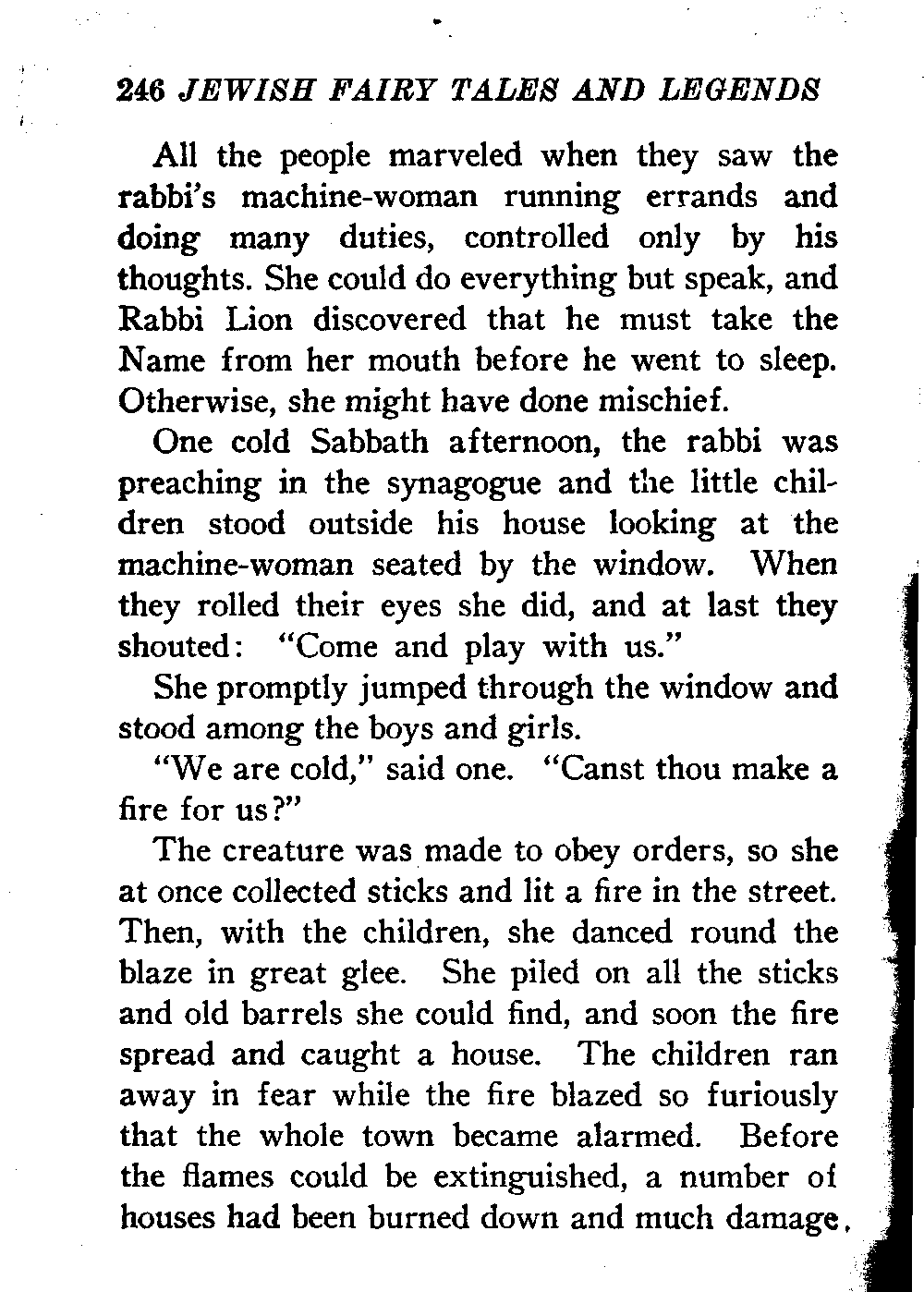 246 JEWISH FAIRY TALES AND LEGENDS

All the people marveled when they saw the rabbi's machine-woman running errands and doing many duties, controlled only by his thoughts. She could do everything but speak, and Rabbi Lion discovered that he must take the Name from her mouth before he went to sleep. Otherwise, she might have done mischief.

One cold Sabbath afternoon, the rabbi was preaching in the synagogue and the little children stood outside his house looking at the machine-woman seated by the window. When they rolled their eyes she did, and at last they shouted: "Come and play with us."

She promptly jumped through the window and stood among the boys and girls.

"We are cold," said one. "Canst thou make a fire for us?"

The creature was made to obey orders, so she at once collected sticks and lit a fire in the street. Then, with the children, she danced round the blaze in great glee. She piled on all the sticks and old barrels she could find, and soon the fire spread and caught a house. The children ran away in fear while the fire blazed so furiously that the whole town became alarmed. Before the flames could be extinguished, a number of houses had been burned down and much damage,